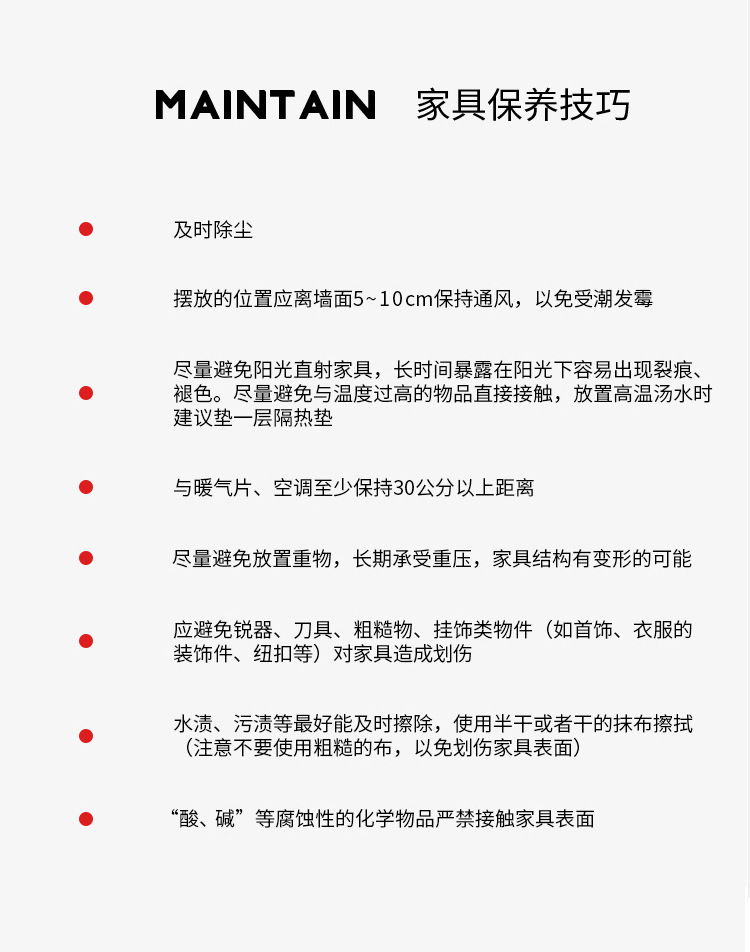 MAINTAIN 家具保养技巧

及时除尘

摆放的位置应离墙面5~10cm保持通风，以免受潮发霉

尽量避免阳光直射家具，长时间暴露在阳光下容易出现裂痕、褪色。尽量避免与温度过高的物品直接接触，放置高温汤水时建议垫一层隔热垫

与暖气片、空调至少保持30公分以上距离

尽量避免放置重物，长期承受重压，家具结构有变形的可能

应避免锐器、刀具、粗糙物、挂饰类物件（如首饰、衣服的装饰件、纽扣等）对家具造成划伤

水渍、污渍等最好能及时擦除，使用半干或者干的抹布擦拭（注意不要使用粗糙的布，以免划伤家具表面）

“酸、碱”等腐蚀性的化学物品严禁接触家具表面